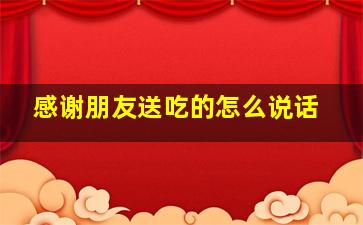 感谢朋友送吃的怎么说话